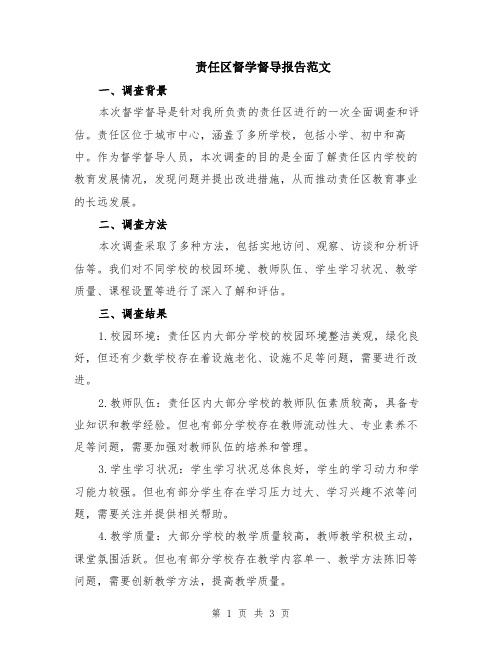 责任区督学督导报告范文

一、调查背景

本次督学督导是针对我所负责的责任区进行的一次全面调查和评估。责任区位于城市中心，涵盖了多所学校，包括小学、初中和高中。作为督学督导人员，本次调查的目的是全面了解责任区内学校的教育发展情况，发现问题并提出改进措施，从而推动责任区教育事业的长远发展。

二、调查方法

本次调查采取了多种方法，包括实地访问、观察、访谈和分析评估等。我们对不同学校的校园环境、教师队伍、学生学习状况、教学质量、课程设置等进行了深入了解和评估。

三、调查结果

1.校园环境：责任区内大部分学校的校园环境整洁美观，绿化良好，但还有少数学校存在着设施老化、设施不足等问题，需要进行改进。

2.教师队伍：责任区内大部分学校的教师队伍素质较高，具备专业知识和教学经验。但也有部分学校存在教师流动性大、专业素养不足等问题，需要加强对教师队伍的培养和管理。

3.学生学习状况：学生学习状况总体良好，学生的学习动力和学习能力较强。但也有部分学生存在学习压力过大、学习兴趣不浓等问题，需要关注并提供相关帮助。

4.教学质量：大部分学校的教学质量较高，教师教学积极主动，课堂氛围活跃。但也有部分学校存在教学内容单一、教学方法陈旧等问题，需要创新教学方法，提高教学质量。

第 1 页 共 3 页